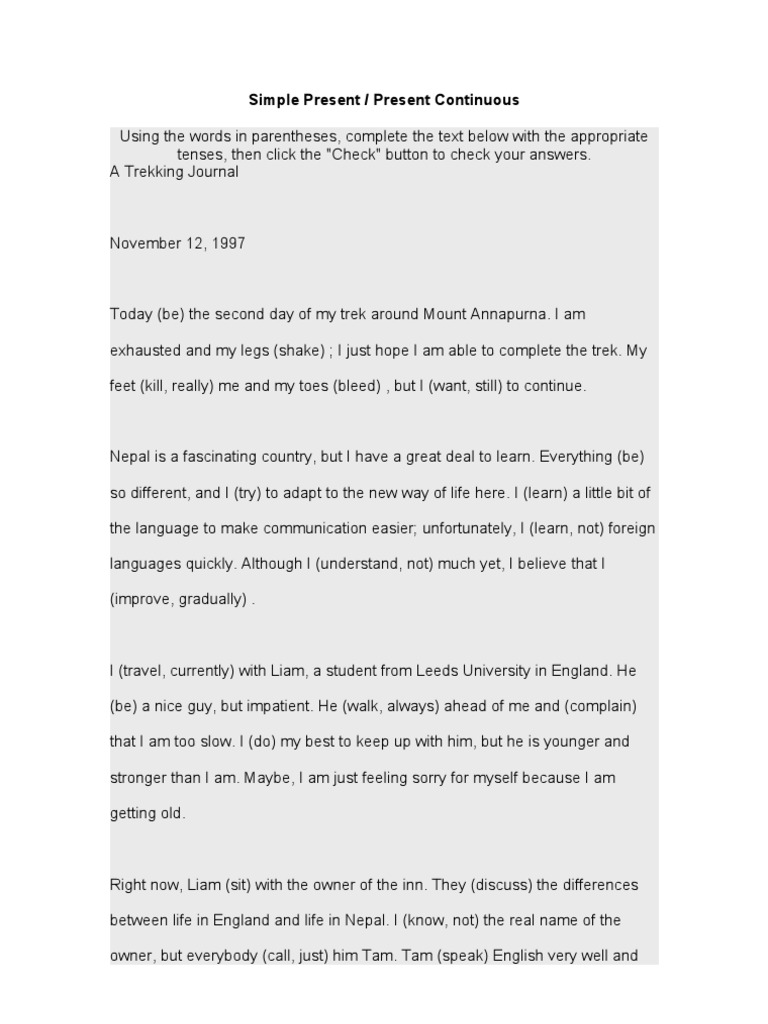 Simple Present / Present Continuous

Using the words in parentheses, complete the text below with the appropriate tenses, then click the "Check" button to check your answers.
A Trekking Journal

November 12, 1997

Today (be) the second day of my trek around Mount Annapurna. I am exhausted and my legs (shake) ; I just hope I am able to complete the trek. My feet (kill, really) me and my toes (bleed) , but I (want, still) to continue.

Nepal is a fascinating country, but I have a great deal to learn. Everything (be) so different, and I (try) to adapt to the new way of life here. I (learn) a little bit of the language to make communication easier; unfortunately, I (learn, not) foreign languages quickly. Although I (understand, not) much yet, I believe that I (improve, gradually) .

I (travel, currently) with Liam, a student from Leeds University in England. He (be) a nice guy, but impatient. He (walk, always) ahead of me and (complain) that I am too slow. I (do) my best to keep up with him, but he is younger and stronger than I am. Maybe, I am just feeling sorry for myself because I am getting old.

Right now, Liam (sit) with the owner of the inn. They (discuss) the differences between life in England and life in Nepal. I (know, not) the real name of the owner, but everybody (call, just) him Tam. Tam (speak) English very well and